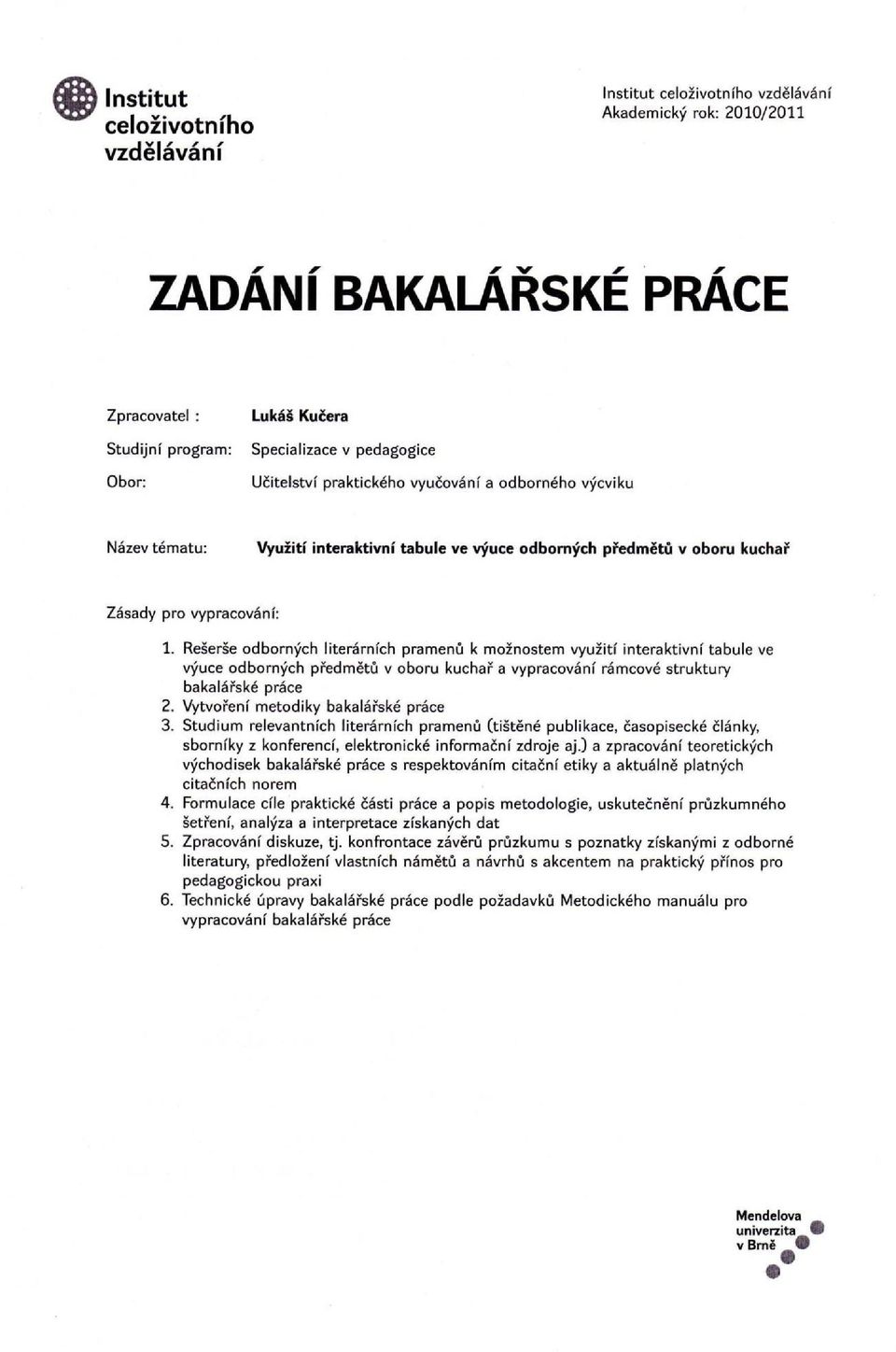 Institut celoživotního vzdělávání

Institut celoživotního vzdělávání
Akademický rok: 2010/2011

ZADÁNÍ BAKALÁŘSKÉ PRÁCE

Zpracovatel : Lukáš Kučera

Studijní program: Specializace v pedagogice

Obor: Učitelství praktického vyučování a odborného výcviku

Název tématu: Využití interaktivní tabule ve výuce odborných předmětů v oboru kuchař

Zásady pro vypracování:

1. Rešerše odborných literárních pramenů k možnostem využití interaktivní tabule ve výuce odborných předmětů v oboru kuchař a vypracování rámcové struktury bakalářské práce
2. Vytvoření metodiky bakalářské práce
3. Studium relevantních literárních pramenů (tištěné publikace, časopisecké články, sborníky z konferencí, elektronické informační zdroje aj.) a zpracování teoretických východisek bakalářské práce s respektováním citační etiky a aktuálně platných citačních norem
4. Formulace cíle praktické části práce a popis metodologie, uskutečnění průzkumného šetření, analýza a interpretace získaných dat
5. Zpracování diskuze, tj. konfrontace závěrů průzkumu s poznatky získanými z odborné literatury, předložení vlastních námětů a návrhů s akcentem na praktický přínos pro pedagogickou praxi
6. Technické úpravy bakalářské práce podle požadavků Metodického manuálu pro vypracování bakalářské práce

Mendelova univerzita v Brně